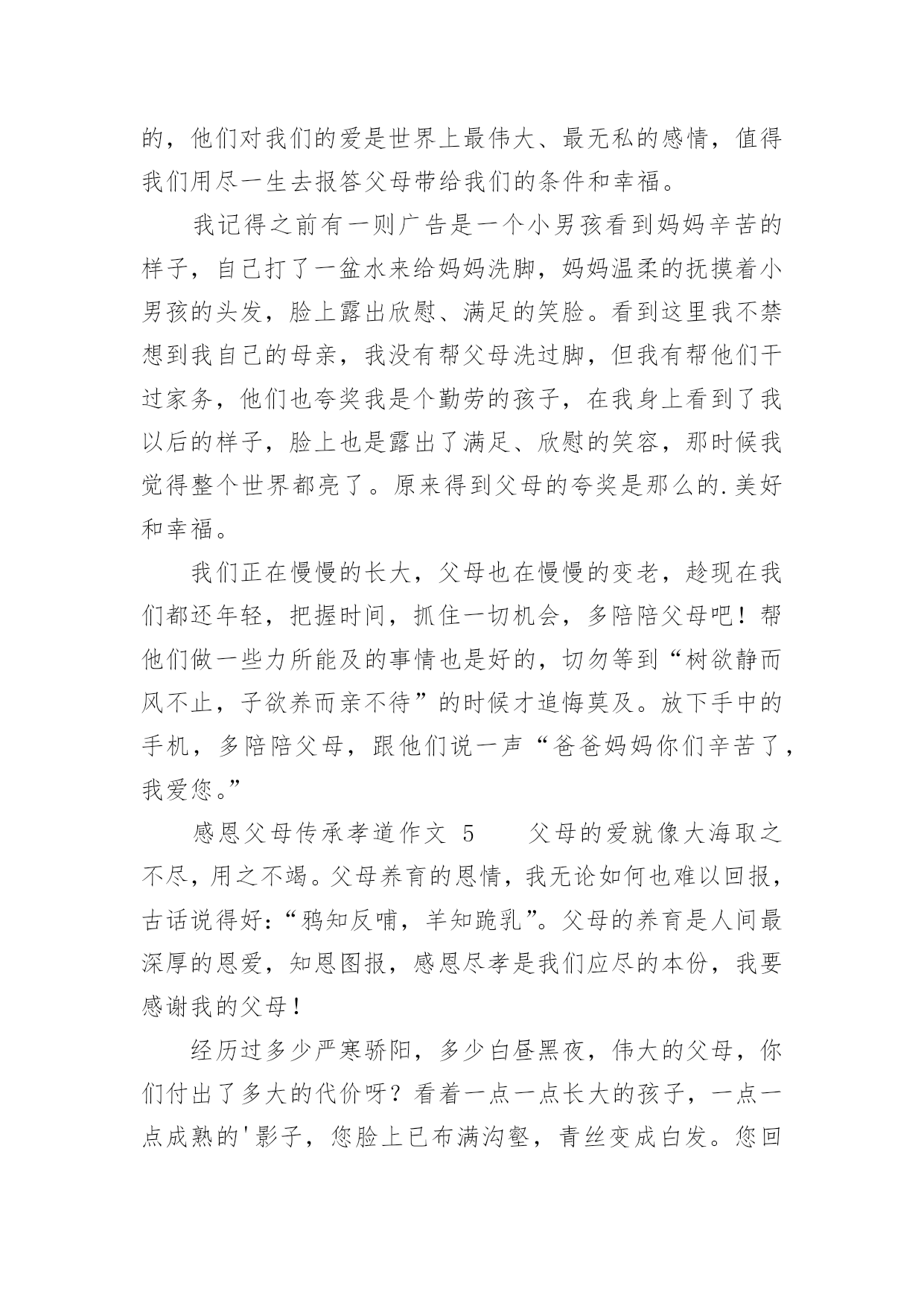 的，他们对我们的爱是世界上最伟大、最无私的感情，值得我们用尽一生去报答父母带给我们的条件和幸福。

我记得之前有一则广告是一个小男孩看到妈妈辛苦的样子，自己打了一盆水来给妈妈洗脚，妈妈温柔的抚摸着小男孩的头发，脸上露出欣慰、满足的笑脸。看到这里我不禁想到我自己的母亲，我没有帮父母洗过脚，但我有帮他们干过家务，他们也夸奖我是个勤劳的孩子，在我身上看到了我以后的样子，脸上也是露出了满足、欣慰的笑容，那时候我觉得整个世界都亮了。原来得到父母的夸奖是那么的.美好和幸福。

我们正在慢慢的长大，父母也在慢慢的变老，趁现在我们都还年轻，把握时间，抓住一切机会，多陪陪父母吧！帮他们做一些力所能及的事情也是好的，切勿等到“树欲静而风不止，子欲养而亲不待”的时候才追悔莫及。放下手中的手机，多陪陪父母，跟他们说一声“爸爸妈妈你们辛苦了，我爱您。”

感恩父母传承孝道作文 5　　父母的爱就像大海取之不尽，用之不竭。父母养育的恩情，我无论如何也难以回报，古话说得好：“鸦知反哺，羊知跪乳”。父母的养育是人间最深厚的恩爱，知恩图报，感恩尽孝是我们应尽的本份，我要感谢我的父母！

经历过多少严寒骄阳，多少白昼黑夜，伟大的父母，你们付出了多大的代价呀？看着一点一点长大的孩子，一点一点成熟的'影子，您脸上已布满沟壑，青丝变成白发。您回